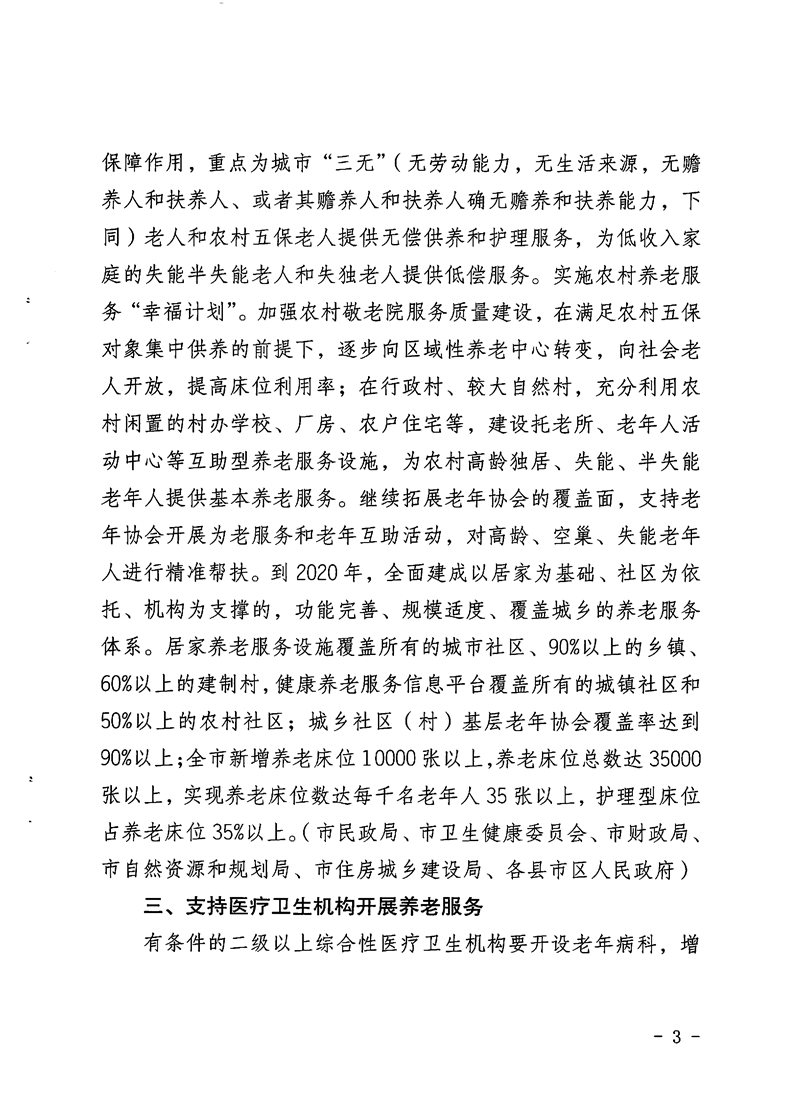 保障作用，重点为城市“三无”（无劳动能力，无生活来源，无赡养人和扶养人、或者其赡养人和扶养人确无赡养和扶养能力，下同）老人和农村五保老人提供无偿供养和护理服务，为低收入家庭的失能半失能老人和失独老人提供低偿服务。实施农村养老服务“幸福计划”。加强农村敬老院服务质量建设，在满足农村五保对象集中供养的前提下，逐步向区域性养老中心转变，向社会老人开放，提高床位利用率；在行政村、较大自然村，充分利用农村闲置的村办学校、厂房、农户住宅等，建设托老所、老年人活动中心等互助型养老服务设施，为农村高龄独居、失能、半失能老年人提供基本养老服务。继续拓展老年协会的覆盖面，支持老年协会开展为老服务和老年互助活动，对高龄、空巢、失能老年人进行精准帮扶。到2020年，全面建成以居家为基础、社区为依托、机构为支撑的，功能完善、规模适度、覆盖城乡的养老服务体系。居家养老服务设施覆盖所有的城市社区、90%以上的乡镇、60%以上的建制村，健康养老服务信息平台覆盖所有的城镇社区和50%以上的农村社区；城乡社区（村）基层老年协会覆盖率达到90%以上；全市新增养老床位10000张以上，养老床位总数达35000张以上，实现养老床位数达每千名老年人35张以上，护理型床位占养老床位35%以上。（市民政局、市卫生健康委员会、市财政局、市自然资源和规划局、市住房城乡建设局、各县市区人民政府）

三、支持医疗卫生机构开展养老服务

有条件的二级以上综合性医疗卫生机构要开设老年病科，增

- 3 -